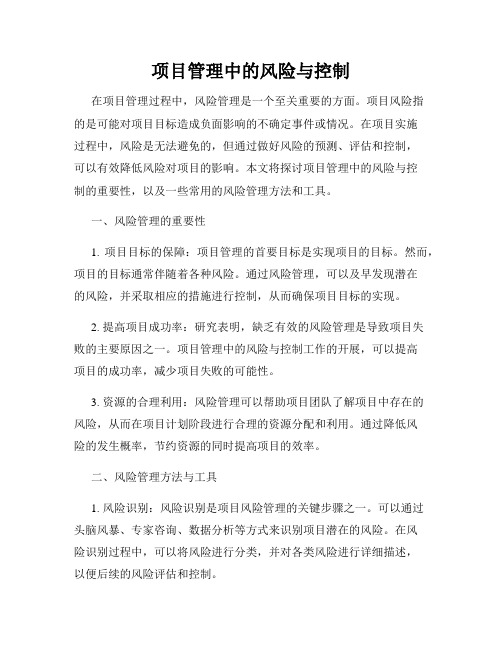 项目管理中的风险与控制

在项目管理过程中，风险管理是一个至关重要的方面。项目风险指的是可能对项目目标造成负面影响的不确定事件或情况。在项目实施过程中，风险是无法避免的，但通过做好风险的预测、评估和控制，可以有效降低风险对项目的影响。本文将探讨项目管理中的风险与控制的重要性，以及一些常用的风险管理方法和工具。

一、风险管理的重要性

1. 项目目标的保障：项目管理的首要目标是实现项目的目标。然而，项目的目标通常伴随着各种风险。通过风险管理，可以及早发现潜在的风险，并采取相应的措施进行控制，从而确保项目目标的实现。

2. 提高项目成功率：研究表明，缺乏有效的风险管理是导致项目失败的主要原因之一。项目管理中的风险与控制工作的开展，可以提高项目的成功率，减少项目失败的可能性。

3. 资源的合理利用：风险管理可以帮助项目团队了解项目中存在的风险，从而在项目计划阶段进行合理的资源分配和利用。通过降低风险的发生概率，节约资源的同时提高项目的效率。

二、风险管理方法与工具

1. 风险识别：风险识别是项目风险管理的关键步骤之一。可以通过头脑风暴、专家咨询、数据分析等方式来识别项目潜在的风险。在风险识别过程中，可以将风险进行分类，并对各类风险进行详细描述，以便后续的风险评估和控制。